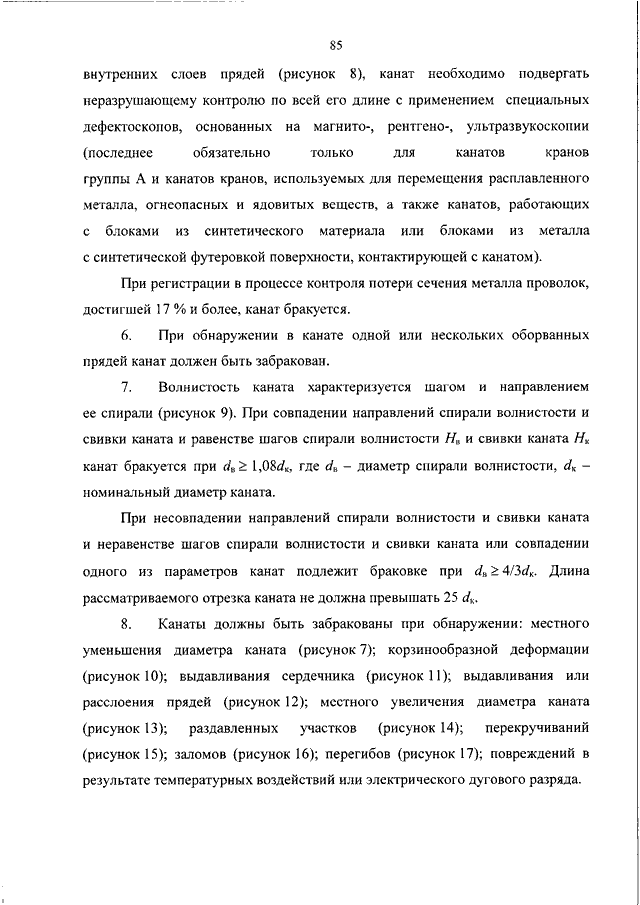 85

внутренних слоев прядей (рисунок 8), канат необходимо подвергать неразрушающему контролю по всей его длине с применением специальных дефектоскопов, основанных на магнито-, рентгено-, ультразвукоскопии (последнее обязательно только для канатов кранов группы А и канатов кранов, используемых для перемещения расплавленного металла, огнеопасных и ядовитых веществ, а также канатов, работающих с блоками из синтетического материала или блоками из металла с синтетической футеровкой поверхности, контактирующей с канатом).

При регистрации в процессе контроля потери сечения металла проволок, достигшей 17 % и более, канат бракуется.

6. При обнаружении в канате одной или нескольких оборванных прядей канат должен быть забракован.

7. Волнистость каната характеризуется шагом и направлением ее спирали (рисунок 9). При совпадении направлений спирали волнистости и свивки каната и равенстве шагов спирали волнистости $H_в$ и свивки каната $H_к$ канат бракуется при $d_в \geq 1{,}08d_к$, где $d_в$ – диаметр спирали волнистости, $d_к$ – номинальный диаметр каната.

При несовпадении направлений спирали волнистости и свивки каната и неравенстве шагов спирали волнистости и свивки каната или совпадении одного из параметров канат подлежит браковке при $d_в \geq 4/3d_к$. Длина рассматриваемого отрезка каната не должна превышать 25 $d_к$.

8. Канаты должны быть забракованы при обнаружении: местного уменьшения диаметра каната (рисунок 7); корзинообразной деформации (рисунок 10); выдавливания сердечника (рисунок 11); выдавливания или расслоения прядей (рисунок 12); местного увеличения диаметра каната (рисунок 13); раздавленных участков (рисунок 14); перекручиваний (рисунок 15); заломов (рисунок 16); перегибов (рисунок 17); повреждений в результате температурных воздействий или электрического дугового разряда.